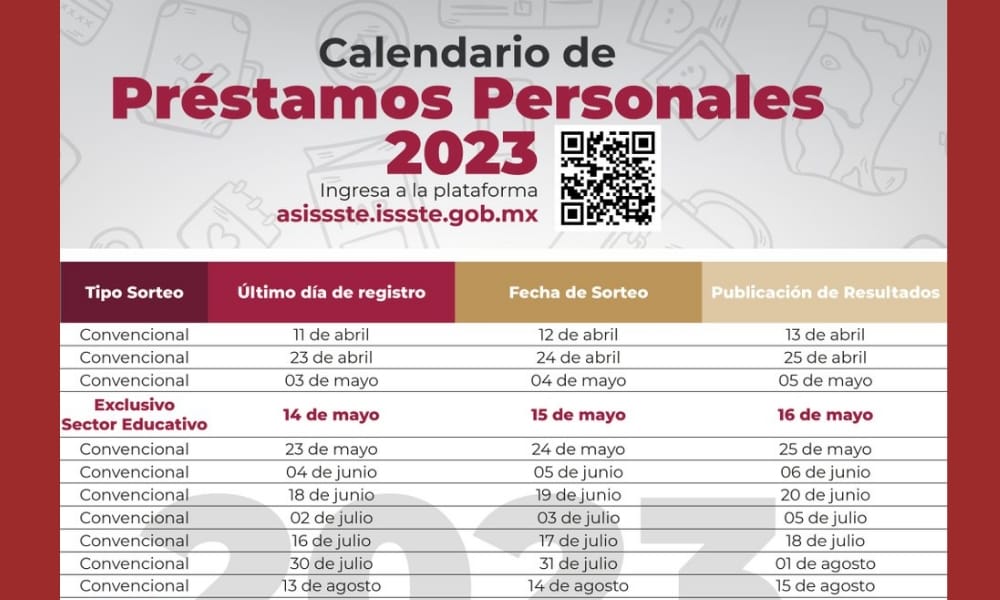 Calendario de
Préstamos Personales
2023
Ingresa a la plataforma
asissste.issste.gob.mx

| Tipo Sorteo | Último día de registro | Fecha de Sorteo | Publicación de Resultados |
|---|---|---|---|
| Convencional | 11 de abril | 12 de abril | 13 de abril |
| Convencional | 23 de abril | 24 de abril | 25 de abril |
| Convencional | 03 de mayo | 04 de mayo | 05 de mayo |
| Exclusivo Sector Educativo | 14 de mayo | 15 de mayo | 16 de mayo |
| Convencional | 23 de mayo | 24 de mayo | 25 de mayo |
| Convencional | 04 de junio | 05 de junio | 06 de junio |
| Convencional | 18 de junio | 19 de junio | 20 de junio |
| Convencional | 02 de julio | 03 de julio | 05 de julio |
| Convencional | 16 de julio | 17 de julio | 18 de julio |
| Convencional | 30 de julio | 31 de julio | 01 de agosto |
| Convencional | 13 de agosto | 14 de agosto | 15 de agosto |

2023